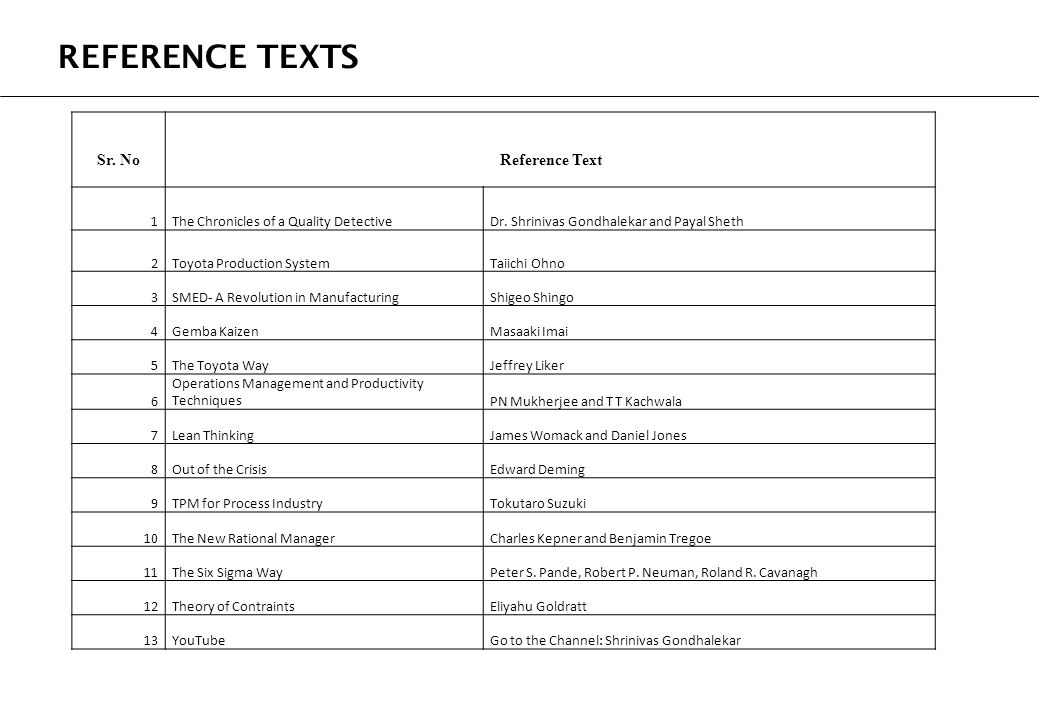 REFERENCE TEXTS

| Sr. No | Reference Text | |
|---|---|---|
| 1 | The Chronicles of a Quality Detective | Dr. Shrinivas Gondhalekar and Payal Sheth |
| 2 | Toyota Production System | Taiichi Ohno |
| 3 | SMED- A Revolution in Manufacturing | Shigeo Shingo |
| 4 | Gemba Kaizen | Masaaki Imai |
| 5 | The Toyota Way | Jeffrey Liker |
| 6 | Operations Management and Productivity Techniques | PN Mukherjee and T T Kachwala |
| 7 | Lean Thinking | James Womack and Daniel Jones |
| 8 | Out of the Crisis | Edward Deming |
| 9 | TPM for Process Industry | Tokutaro Suzuki |
| 10 | The New Rational Manager | Charles Kepner and Benjamin Tregoe |
| 11 | The Six Sigma Way | Peter S. Pande, Robert P. Neuman, Roland R. Cavanagh |
| 12 | Theory of Contraints | Eliyahu Goldratt |
| 13 | YouTube | Go to the Channel: Shrinivas Gondhalekar |